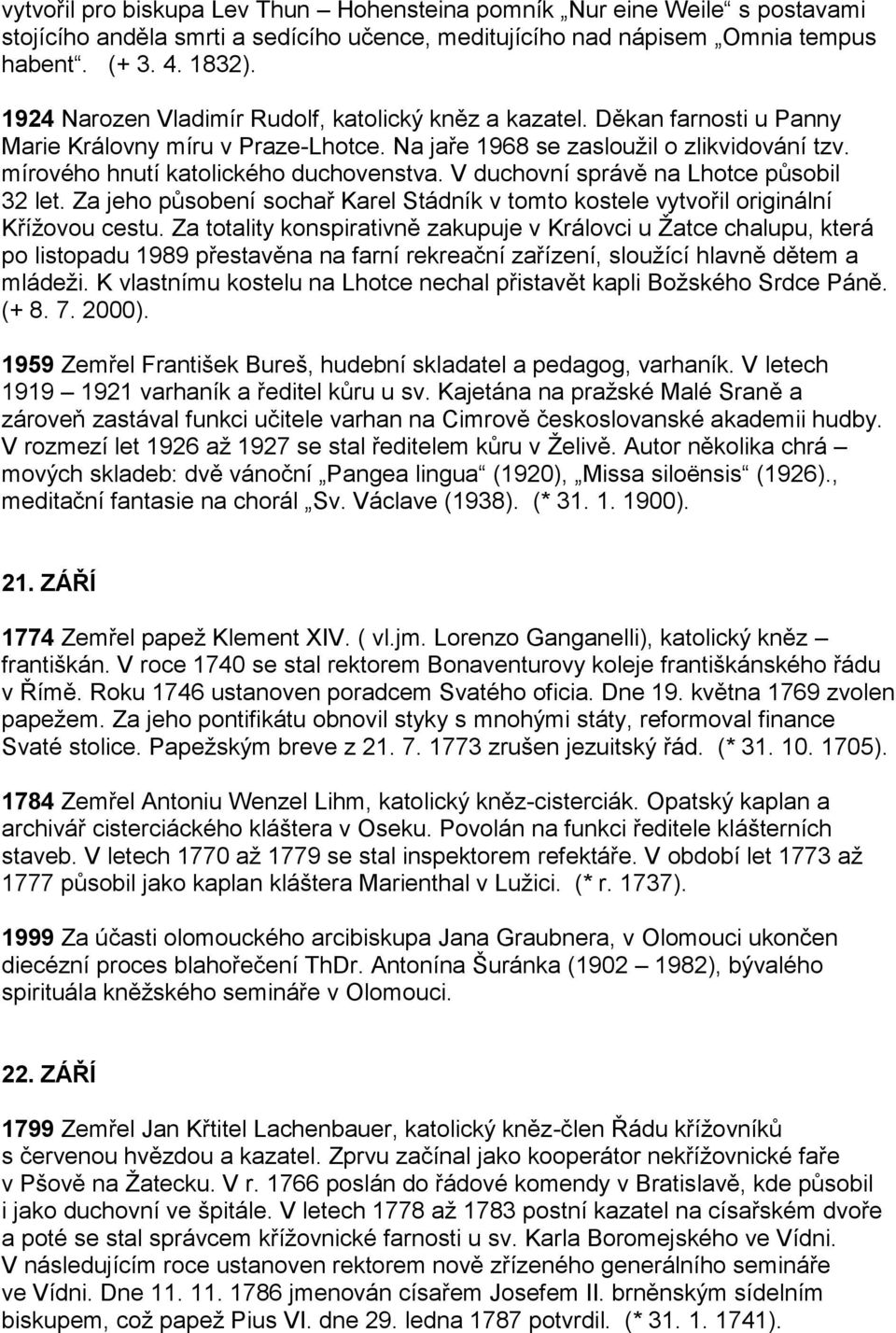 vytvořil pro biskupa Lev Thun – Hohensteina pomník „Nur eine Weile“ s postavami stojícího anděla smrti a sedícího učence, meditujícího nad nápisem „Omnia tempus habent“. (+ 3. 4. 1832).

1924 Narozen Vladimír Rudolf, katolický kněz a kazatel. Děkan farnosti u Panny Marie Královny míru v Praze-Lhotce. Na jaře 1968 se zasloužil o zlikvidování tzv. mírového hnutí katolického duchovenstva. V duchovní správě na Lhotce působil 32 let. Za jeho působení sochař Karel Stádník v tomto kostele vytvořil originální Křížovou cestu. Za totality konspirativně zakupuje v Královci u Žatce chalupu, která po listopadu 1989 přestavěna na farní rekreační zařízení, sloužící hlavně dětem a mládeži. K vlastnímu kostelu na Lhotce nechal přistavět kapli Božského Srdce Páně. (+ 8. 7. 2000).

1959 Zemřel František Bureš, hudební skladatel a pedagog, varhaník. V letech 1919 – 1921 varhaník a ředitel kůru u sv. Kajetána na pražské Malé Sraně a zároveň zastával funkci učitele varhan na Cimrově československé akademii hudby. V rozmezí let 1926 až 1927 se stal ředitelem kůru v Želivě. Autor několika chrá – mových skladeb: dvě vánoční „Pangea lingua“ (1920), „Missa siloënsis“ (1926)., meditační fantasie na chorál „Sv. Václave (1938). (* 31. 1. 1900).

21. ZÁŘÍ

1774 Zemřel papež Klement XIV. ( vl.jm. Lorenzo Ganganelli), katolický kněz – františkán. V roce 1740 se stal rektorem Bonaventurovy koleje františkánského řádu v Římě. Roku 1746 ustanoven poradcem Svatého oficia. Dne 19. května 1769 zvolen papežem. Za jeho pontifikátu obnovil styky s mnohými státy, reformoval finance Svaté stolice. Papežským breve z 21. 7. 1773 zrušen jezuitský řád. (* 31. 10. 1705).

1784 Zemřel Antoniu Wenzel Lihm, katolický kněz-cisterciák. Opatský kaplan a archivář cisterciáckého kláštera v Oseku. Povolán na funkci ředitele klášterních staveb. V letech 1770 až 1779 se stal inspektorem refektáře. V období let 1773 až 1777 působil jako kaplan kláštera Marienthal v Lužici. (* r. 1737).

1999 Za účasti olomouckého arcibiskupa Jana Graubnera, v Olomouci ukončen diecézní proces blahořečení ThDr. Antonína Šuránka (1902 – 1982), bývalého spirituála kněžského semináře v Olomouci.

22. ZÁŘÍ

1799 Zemřel Jan Křtitel Lachenbauer, katolický kněz-člen Řádu křížovníků s červenou hvězdou a kazatel. Zprvu začínal jako kooperátor nekřížovnické faře v Pšově na Žatecku. V r. 1766 poslán do řádové komendy v Bratislavě, kde působil i jako duchovní ve špitále. V letech 1778 až 1783 postní kazatel na císařském dvoře a poté se stal správcem křížovnické farnosti u sv. Karla Boromejského ve Vídni. V následujícím roce ustanoven rektorem nově zřízeného generálního semináře ve Vídni. Dne 11. 11. 1786 jmenován císařem Josefem II. brněnským sídelním biskupem, což papež Pius VI. dne 29. ledna 1787 potvrdil. (* 31. 1. 1741).